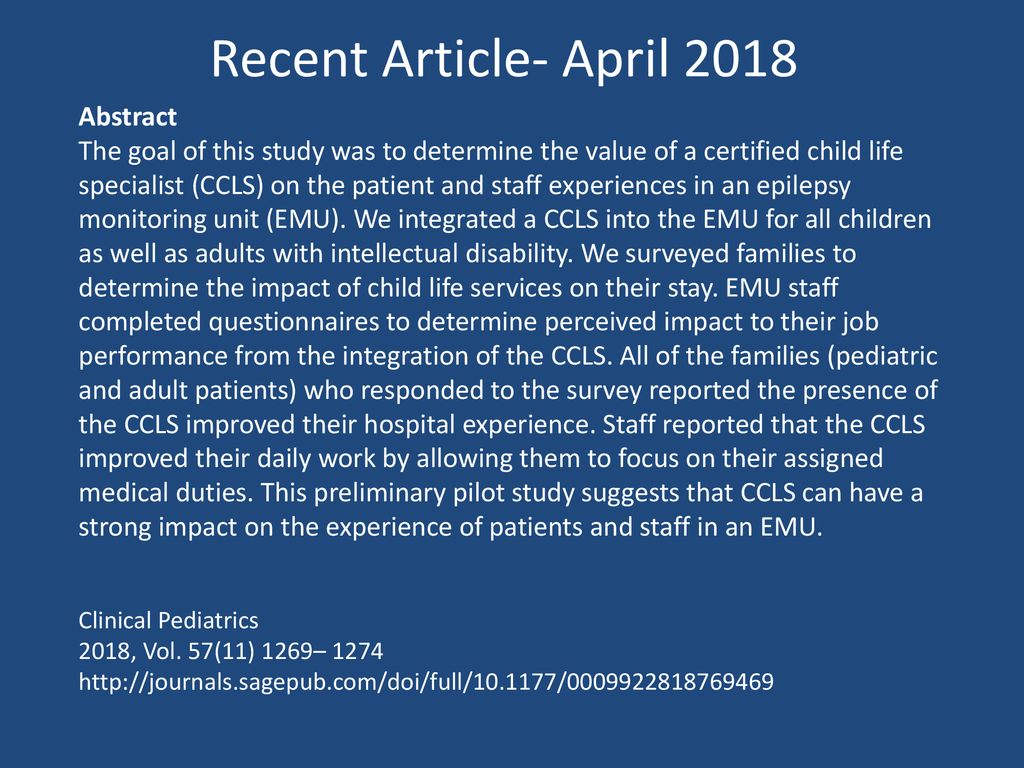 Recent Article- April 2018

Abstract
The goal of this study was to determine the value of a certified child life specialist (CCLS) on the patient and staff experiences in an epilepsy monitoring unit (EMU). We integrated a CCLS into the EMU for all children as well as adults with intellectual disability. We surveyed families to determine the impact of child life services on their stay. EMU staff completed questionnaires to determine perceived impact to their job performance from the integration of the CCLS. All of the families (pediatric and adult patients) who responded to the survey reported the presence of the CCLS improved their hospital experience. Staff reported that the CCLS improved their daily work by allowing them to focus on their assigned medical duties. This preliminary pilot study suggests that CCLS can have a strong impact on the experience of patients and staff in an EMU.

Clinical Pediatrics
2018, Vol. 57(11) 1269– 1274
http://journals.sagepub.com/doi/full/10.1177/0009922818769469